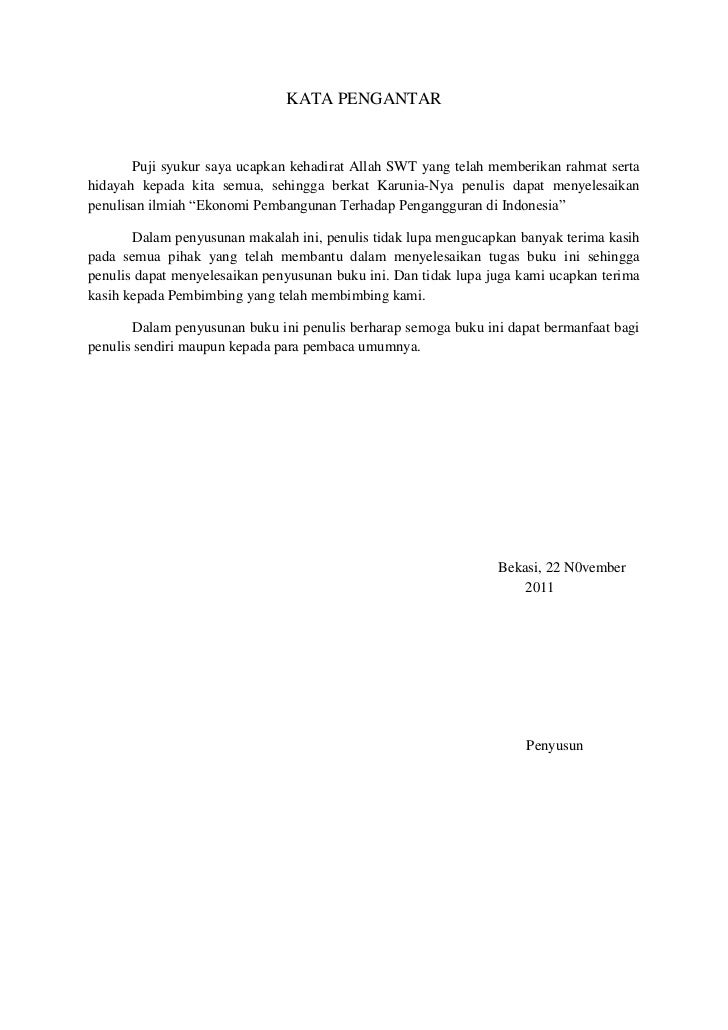 KATA PENGANTAR

Puji syukur saya ucapkan kehadirat Allah SWT yang telah memberikan rahmat serta hidayah kepada kita semua, sehingga berkat Karunia-Nya penulis dapat menyelesaikan penulisan ilmiah “Ekonomi Pembangunan Terhadap Pengangguran di Indonesia”

Dalam penyusunan makalah ini, penulis tidak lupa mengucapkan banyak terima kasih pada semua pihak yang telah membantu dalam menyelesaikan tugas buku ini sehingga penulis dapat menyelesaikan penyusunan buku ini. Dan tidak lupa juga kami ucapkan terima kasih kepada Pembimbing yang telah membimbing kami.

Dalam penyusunan buku ini penulis berharap semoga buku ini dapat bermanfaat bagi penulis sendiri maupun kepada para pembaca umumnya.

Bekasi, 22 N0vember 2011

Penyusun